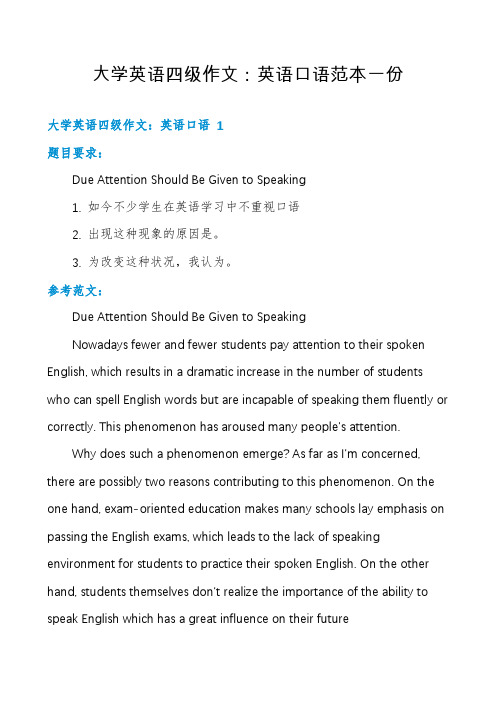 大学英语四级作文：英语口语范本一份

大学英语四级作文：英语口语 1

题目要求：

Due Attention Should Be Given to Speaking

1. 如今不少学生在英语学习中不重视口语

2. 出现这种现象的原因是。

3. 为改变这种状况，我认为。

参考范文：

Due Attention Should Be Given to Speaking

Nowadays fewer and fewer students pay attention to their spoken English, which results in a dramatic increase in the number of students who can spell English words but are incapable of speaking them fluently or correctly. This phenomenon has aroused many people's attention.

Why does such a phenomenon emerge? As far as I'm concerned, there are possibly two reasons contributing to this phenomenon. On the one hand, exam-oriented education makes many schools lay emphasis on passing the English exams, which leads to the lack of speaking environment for students to practice their spoken English. On the other hand, students themselves don't realize the importance of the ability to speak English which has a great influence on their future